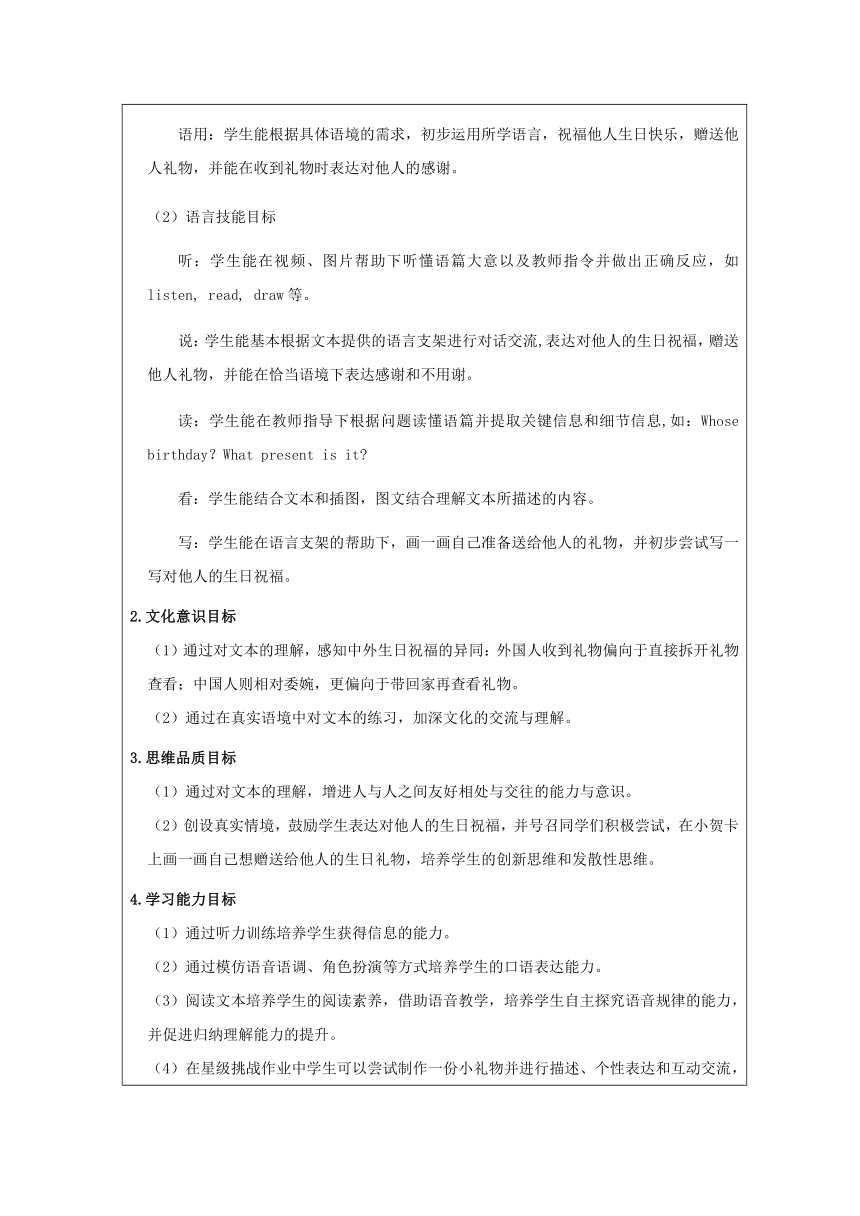 语用：学生能根据具体语境的需求，初步运用所学语言，祝福他人生日快乐，赠送他人礼物，并能在收到礼物时表达对他人的感谢。

（2）语言技能目标

听：学生能在视频、图片帮助下听懂语篇大意以及教师指令并做出正确反应，如 listen, read, draw 等。

说：学生能基本根据文本提供的语言支架进行对话交流,表达对他人的生日祝福，赠送他人礼物，并能在恰当语境下表达感谢和不用谢。

读：学生能在教师指导下根据问题读懂语篇并提取关键信息和细节信息,如：Whose birthday? What present is it?

看：学生能结合文本和插图，图文结合理解文本所描述的内容。

写：学生能在语言支架的帮助下，画一画自己准备送给他人的礼物，并初步尝试写一写对他人的生日祝福。

2.文化意识目标

（1）通过对文本的理解，感知中外生日祝福的异同：外国人收到礼物偏向于直接拆开礼物查看；中国人则相对委婉，更偏向于带回家再查看礼物。

（2）通过在真实语境中对文本的练习，加深文化的交流与理解。

3.思维品质目标

（1）通过对文本的理解，增进人与人之间友好相处与交往的能力与意识。

（2）创设真实情境，鼓励学生表达对他人的生日祝福，并号召同学们积极尝试，在小贺卡上画一画自己想赠送给他人的生日礼物，培养学生的创新思维和发散性思维。

4.学习能力目标

（1）通过听力训练培养学生获得信息的能力。

（2）通过模仿语音语调、角色扮演等方式培养学生的口语表达能力。

（3）阅读文本培养学生的阅读素养，借助语音教学，培养学生自主探究语音规律的能力，并促进归纳理解能力的提升。

（4）在星级挑战作业中学生可以尝试制作一份小礼物并进行描述、个性表达和互动交流，